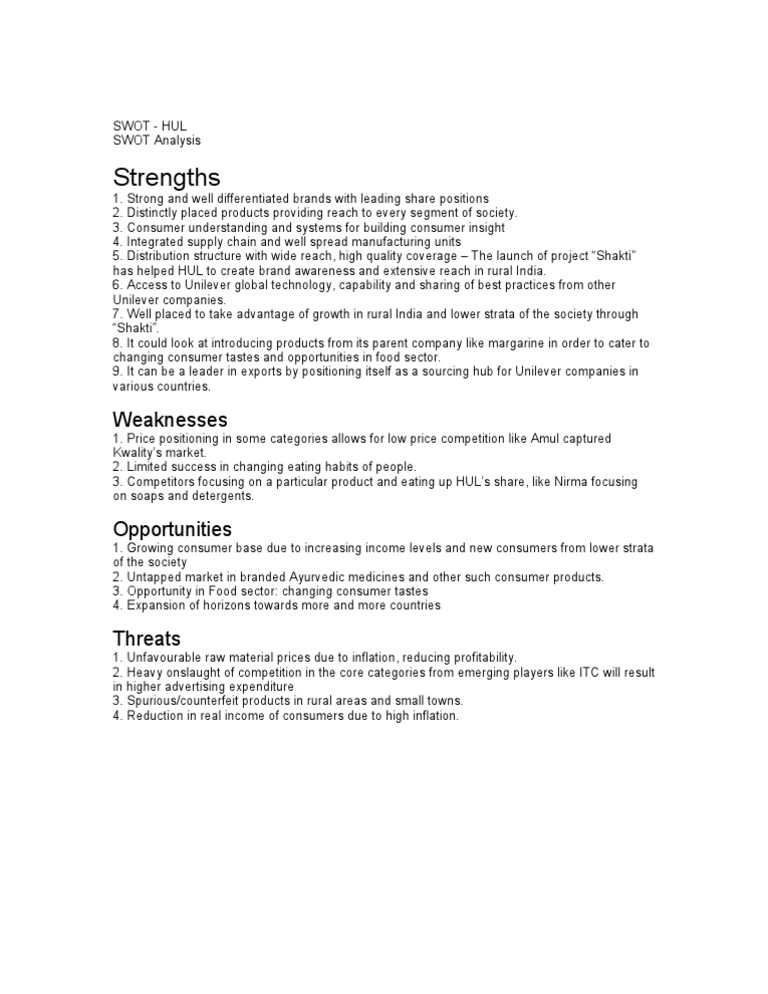 SWOT - HUL
SWOT Analysis

Strengths
1. Strong and well differentiated brands with leading share positions
2. Distinctly placed products providing reach to every segment of society.
3. Consumer understanding and systems for building consumer insight
4. Integrated supply chain and well spread manufacturing units
5. Distribution structure with wide reach, high quality coverage – The launch of project "Shakti" has helped HUL to create brand awareness and extensive reach in rural India.
6. Access to Unilever global technology, capability and sharing of best practices from other Unilever companies.
7. Well placed to take advantage of growth in rural India and lower strata of the society through "Shakti".
8. It could look at introducing products from its parent company like margarine in order to cater to changing consumer tastes and opportunities in food sector.
9. It can be a leader in exports by positioning itself as a sourcing hub for Unilever companies in various countries.

Weaknesses
1. Price positioning in some categories allows for low price competition like Amul captured Kwality's market.
2. Limited success in changing eating habits of people.
3. Competitors focusing on a particular product and eating up HUL's share, like Nirma focusing on soaps and detergents.

Opportunities
1. Growing consumer base due to increasing income levels and new consumers from lower strata of the society
2. Untapped market in branded Ayurvedic medicines and other such consumer products.
3. Opportunity in Food sector: changing consumer tastes
4. Expansion of horizons towards more and more countries

Threats
1. Unfavourable raw material prices due to inflation, reducing profitability.
2. Heavy onslaught of competition in the core categories from emerging players like ITC will result in higher advertising expenditure
3. Spurious/counterfeit products in rural areas and small towns.
4. Reduction in real income of consumers due to high inflation.